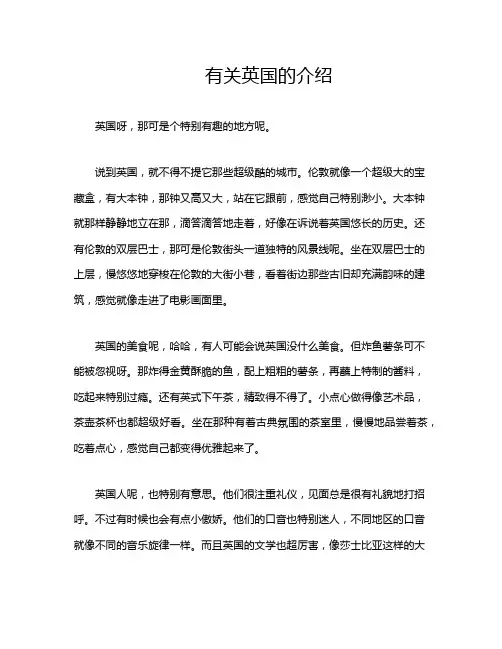 有关英国的介绍

英国呀，那可是个特别有趣的地方呢。

说到英国，就不得不提它那些超级酷的城市。伦敦就像一个超级大的宝藏盒，有大本钟，那钟又高又大，站在它跟前，感觉自己特别渺小。大本钟就那样静静地立在那，滴答滴答地走着，好像在诉说着英国悠长的历史。还有伦敦的双层巴士，那可是伦敦街头一道独特的风景线呢。坐在双层巴士的上层，慢悠悠地穿梭在伦敦的大街小巷，看着街边那些古旧却充满韵味的建筑，感觉就像走进了电影画面里。

英国的美食呢，哈哈，有人可能会说英国没什么美食。但炸鱼薯条可不能被忽视呀。那炸得金黄酥脆的鱼，配上粗粗的薯条，再蘸上特制的酱料，吃起来特别过瘾。还有英式下午茶，精致得不得了。小点心做得像艺术品，茶壶茶杯也都超级好看。坐在那种有着古典氛围的茶室里，慢慢地品尝着茶，吃着点心，感觉自己都变得优雅起来了。

英国人呢，也特别有意思。他们很注重礼仪，见面总是很有礼貌地打招呼。不过有时候也会有点小傲娇。他们的口音也特别迷人，不同地区的口音就像不同的音乐旋律一样。而且英国的文学也超厉害，像莎士比亚这样的大